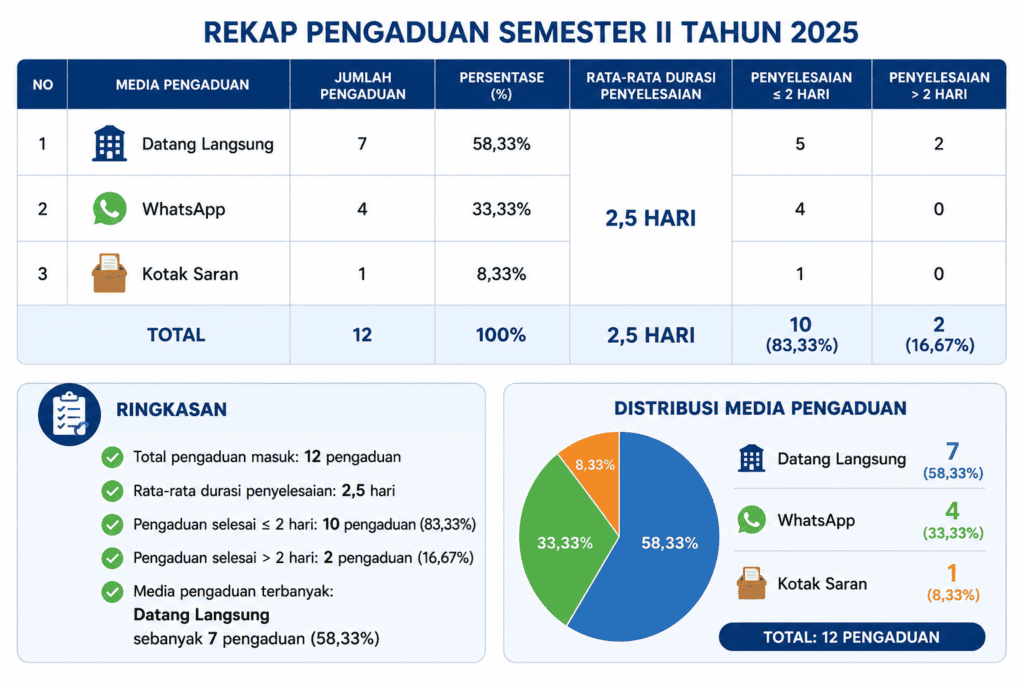 REKAP PENGADUAN SEMESTER II TAHUN 2025

| NO | MEDIA PENGADUAN | JUMLAH PENGADUAN | PERSENTASE (%) | RATA-RATA DURASI PENYELESAIAN | PENYELESAIAN ≤ 2 HARI | PENYELESAIAN > 2 HARI |
|---|---|---|---|---|---|---|
| 1 | Datang Langsung | 7 | 58,33% | 2,5 HARI | 5 | 2 |
| 2 | WhatsApp | 4 | 33,33% | | 4 | 0 |
| 3 | Kotak Saran | 1 | 8,33% | | 1 | 0 |
| TOTAL | | 12 | 100% | 2,5 HARI | 10 (83,33%) | 2 (16,67%) |

RINGKASAN

Total pengaduan masuk: 12 pengaduan

Rata-rata durasi penyelesaian: 2,5 hari

Pengaduan selesai ≤ 2 hari: 10 pengaduan (83,33%)

Pengaduan selesai > 2 hari: 2 pengaduan (16,67%)

Media pengaduan terbanyak: Datang Langsung sebanyak 7 pengaduan (58,33%)

DISTRIBUSI MEDIA PENGADUAN

8,33%
33,33%
58,33%

Datang Langsung 7 (58,33%)

WhatsApp 4 (33,33%)

Kotak Saran 1 (8,33%)

TOTAL: 12 PENGADUAN